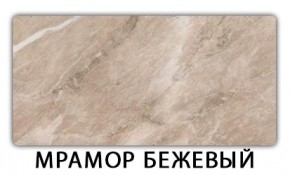 МРАМОР БЕЖЕВЫЙ